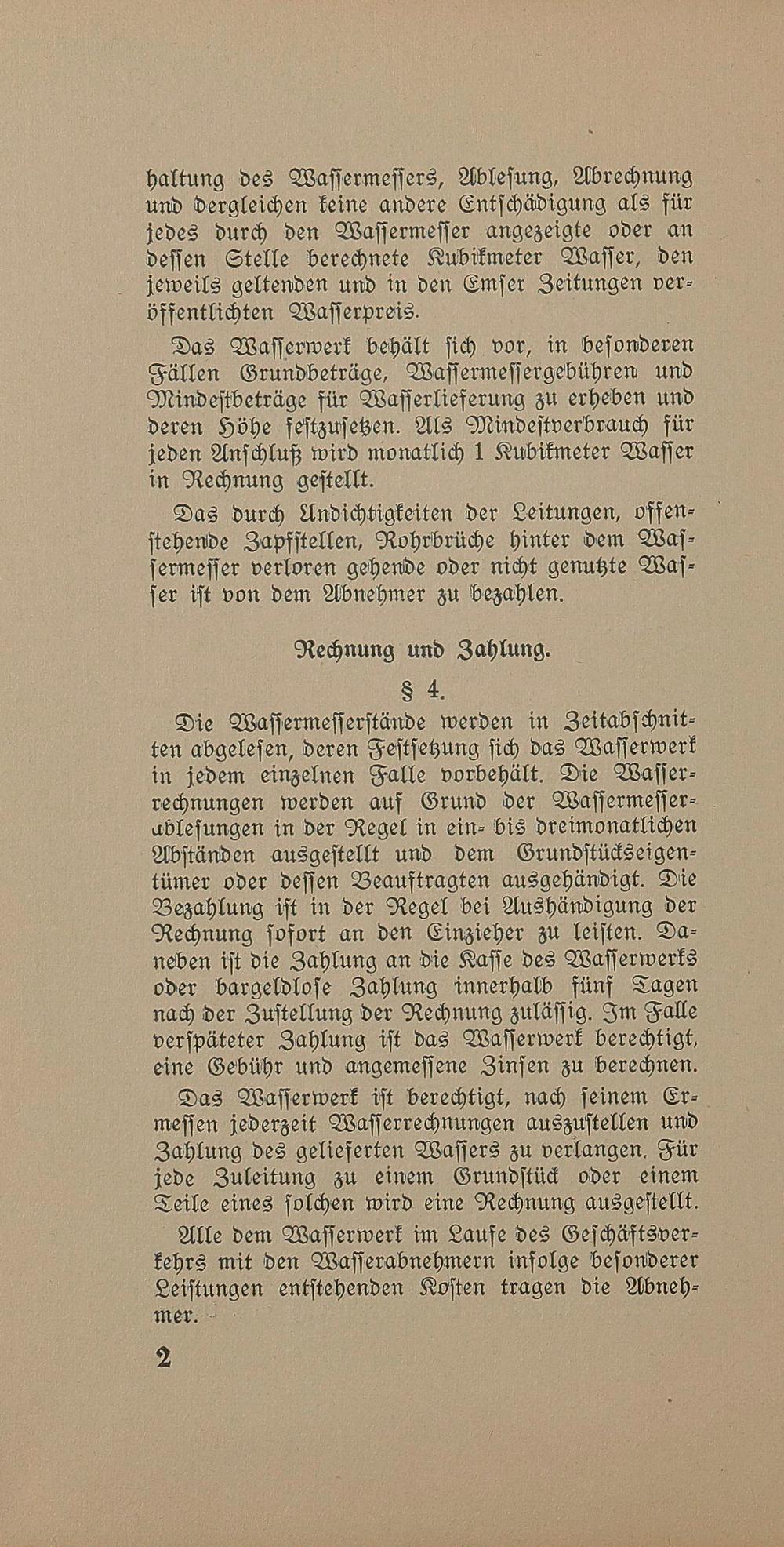 haltung des Wassermessers, Ablesung, Abrechnung und dergleichen keine andere Entschädigung als für jedes durch den Wassermesser angezeigte oder an dessen Stelle berechnete Kubikmeter Wasser, den jeweils geltenden und in den Emser Zeitungen veröffentlichten Wasserpreis.

Das Wasserwerk behält sich vor, in besonderen Fällen Grundbeträge, Wassermessergebühren und Mindestbeträge für Wasserlieferung zu erheben und deren Höhe festzusetzen. Als Mindestverbrauch für jeden Anschluß wird monatlich 1 Kubikmeter Wasser in Rechnung gestellt.

Das durch Undichtigkeiten der Leitungen, offenstehende Zapfstellen, Rohrbrüche hinter dem Wassermesser verloren gehende oder nicht genutzte Wasser ist von dem Abnehmer zu bezahlen.

Rechnung und Zahlung.

§ 4.

Die Wassermesserstände werden in Zeitabschnitten abgelesen, deren Festsetzung sich das Wasserwerk in jedem einzelnen Falle vorbehält. Die Wasserrechnungen werden auf Grund der Wassermesserablesungen in der Regel in ein- bis dreimonatlichen Abständen ausgestellt und dem Grundstückseigentümer oder dessen Beauftragten ausgehändigt. Die Bezahlung ist in der Regel bei Aushändigung der Rechnung sofort an den Einzieher zu leisten. Daneben ist die Zahlung an die Kasse des Wasserwerks oder bargeldlose Zahlung innerhalb fünf Tagen nach der Zustellung der Rechnung zulässig. Im Falle verspäteter Zahlung ist das Wasserwerk berechtigt, eine Gebühr und angemessene Zinsen zu berechnen.

Das Wasserwerk ist berechtigt, nach seinem Ermessen jederzeit Wasserrechnungen auszustellen und Zahlung des gelieferten Wassers zu verlangen. Für jede Zuleitung zu einem Grundstück oder einem Teile eines solchen wird eine Rechnung ausgestellt.

Alle dem Wasserwerk im Laufe des Geschäftsverkehrs mit den Wasserabnehmern infolge besonderer Leistungen entstehenden Kosten tragen die Abnehmer.

2